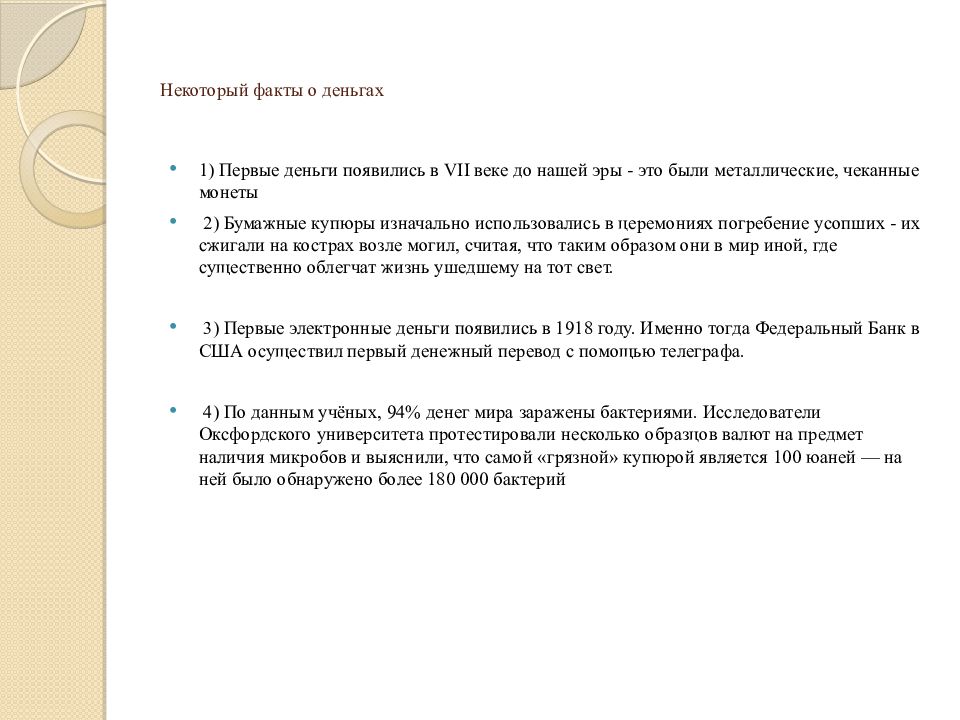 Некоторый факты о деньгах

• 1) Первые деньги появились в VII веке до нашей эры - это были металлические, чеканные монеты

• 2) Бумажные купюры изначально использовались в церемониях погребение усопших - их сжигали на кострах возле могил, считая, что таким образом они в мир иной, где существенно облегчат жизнь ушедшему на тот свет.

• 3) Первые электронные деньги появились в 1918 году. Именно тогда Федеральный Банк в США осуществил первый денежный перевод с помощью телеграфа.

• 4) По данным учёных, 94% денег мира заражены бактериями. Исследователи Оксфордского университета протестировали несколько образцов валют на предмет наличия микробов и выяснили, что самой «грязной» купюрой является 100 юаней — на ней было обнаружено более 180 000 бактерий